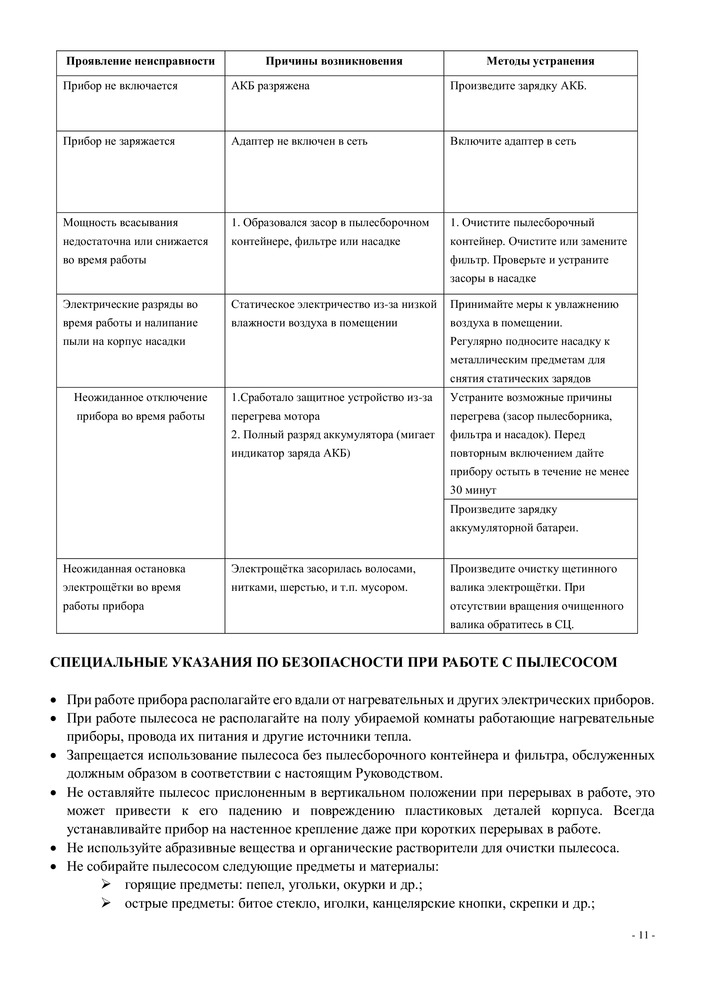 | Проявление неисправности | Причины возникновения | Методы устранения |
|---|---|---|
| Прибор не включается | АКБ разряжена | Произведите зарядку АКБ. |
| Прибор не заряжается | Адаптер не включен в сеть | Включите адаптер в сеть |
| Мощность всасывания недостаточна или снижается во время работы | 1. Образовался засор в пылесборочном контейнере, фильтре или насадке | 1. Очистите пылесборочный контейнер. Очистите или замените фильтр. Проверьте и устраните засоры в насадке |
| Электрические разряды во время работы и налипание пыли на корпус насадки | Статическое электричество из-за низкой влажности воздуха в помещении | Принимайте меры к увлажнению воздуха в помещении. Регулярно подносите насадку к металлическим предметам для снятия статических зарядов |
| Неожиданное отключение прибора во время работы | 1.Сработало защитное устройство из-за перегрева мотора 2. Полный разряд аккумулятора (мигает индикатор заряда АКБ) | Устраните возможные причины перегрева (засор пылесборника, фильтра и насадок). Перед повторным включением дайте прибору остыть в течение не менее 30 минут |
| | | Произведите зарядку аккумуляторной батареи. |
| Неожиданная остановка электрощётки во время работы прибора | Электрощётка засорилась волосами, нитками, шерстью, и т.п. мусором. | Произведите очистку щетинного валика электрощётки. При отсутствии вращения очищенного валика обратитесь в СЦ. |

СПЕЦИАЛЬНЫЕ УКАЗАНИЯ ПО БЕЗОПАСНОСТИ ПРИ РАБОТЕ С ПЫЛЕСОСОМ

• При работе прибора располагайте его вдали от нагревательных и других электрических приборов.
• При работе пылесоса не располагайте на полу убираемой комнаты работающие нагревательные приборы, провода их питания и другие источники тепла.
• Запрещается использование пылесоса без пылесборочного контейнера и фильтра, обслуженных должным образом в соответствии с настоящим Руководством.
• Не оставляйте пылесос прислоненным в вертикальном положении при перерывах в работе, это может привести к его падению и повреждению пластиковых деталей корпуса. Всегда устанавливайте прибор на настенное крепление даже при коротких перерывах в работе.
• Не используйте абразивные вещества и органические растворители для очистки пылесоса.
• Не собирайте пылесосом следующие предметы и материалы:
➢ горящие предметы: пепел, угольки, окурки и др.;
➢ острые предметы: битое стекло, иголки, канцелярские кнопки, скрепки и др.;

- 11 -